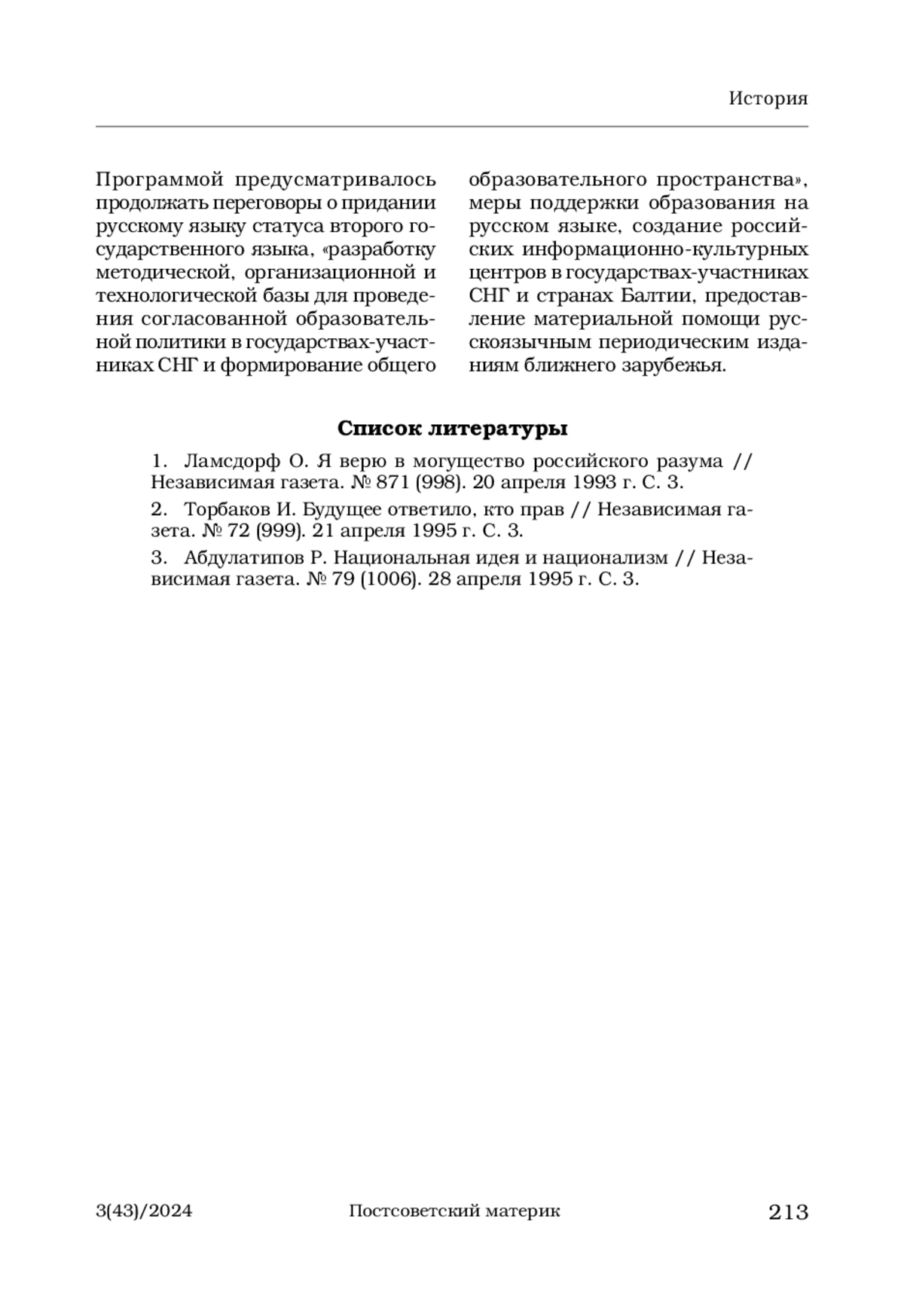 История

Программой предусматривалось продолжать переговоры о придании русскому языку статуса второго государственного языка, «разработку методической, организационной и технологической базы для проведения согласованной образовательной политики в государствах-участниках СНГ и формирование общего образовательного пространства», меры поддержки образования на русском языке, создание российских информационно-культурных центров в государствах-участниках СНГ и странах Балтии, предоставление материальной помощи русскоязычным периодическим изданиям ближнего зарубежья.

Список литературы

1. Ламсдорф О. Я верю в могущество российского разума // Независимая газета. № 871 (998). 20 апреля 1993 г. С. 3.

2. Торбаков И. Будущее ответило, кто прав // Независимая газета. № 72 (999). 21 апреля 1995 г. С. 3.

3. Абдулатипов Р. Национальная идея и национализм // Независимая газета. № 79 (1006). 28 апреля 1995 г. С. 3.

3(43)/2024 Постсоветский материк 213